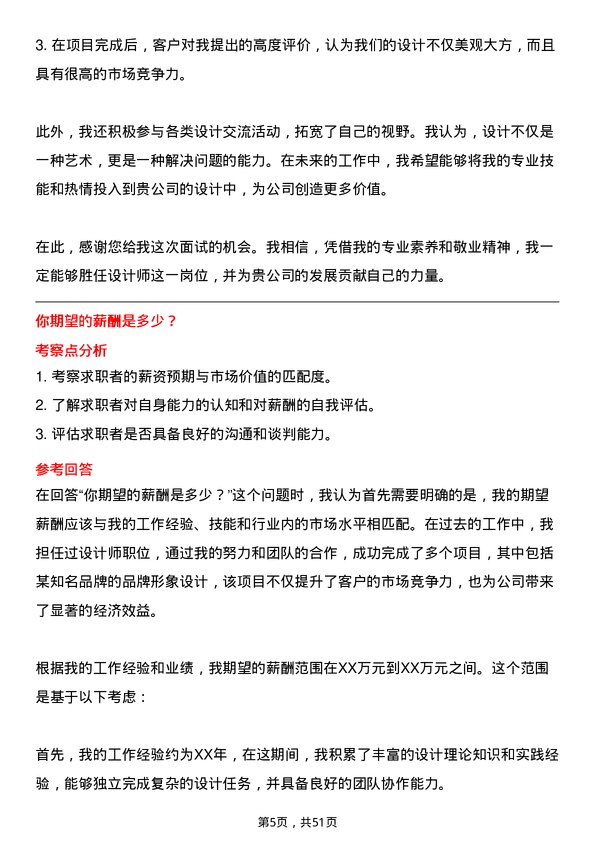 3. 在项目完成后，客户对我提出的高度评价，认为我们的设计不仅美观大方，而且具有很高的市场竞争力。

此外，我还积极参与各类设计交流活动，拓宽了自己的视野。我认为，设计不仅是一种艺术，更是一种解决问题的能力。在未来的工作中，我希望能够将我的专业技能和热情投入到贵公司的设计中，为公司创造更多价值。

在此，感谢您给我这次面试的机会。我相信，凭借我的专业素养和敬业精神，我一定能够胜任设计师这一岗位，并为贵公司的发展贡献自己的力量。

你期望的薪酬是多少？

考察点分析

1. 考察求职者的薪资预期与市场价值的匹配度。
2. 了解求职者对自身能力的认知和对薪酬的自我评估。
3. 评估求职者是否具备良好的沟通和谈判能力。

参考回答

在回答“你期望的薪酬是多少？”这个问题时，我认为首先需要明确的是，我的期望薪酬应该与我的工作经验、技能和行业内的市场水平相匹配。在过去的工作中，我担任过设计师职位，通过我的努力和团队的合作，成功完成了多个项目，其中包括某知名品牌的品牌形象设计，该项目不仅提升了客户的市场竞争力，也为公司带来了显著的经济效益。

根据我的工作经验和业绩，我期望的薪酬范围在XX万元到XX万元之间。这个范围是基于以下考虑：

首先，我的工作经验约为XX年，在这期间，我积累了丰富的设计理论知识和实践经验，能够独立完成复杂的设计任务，并具备良好的团队协作能力。

第5页，共51页